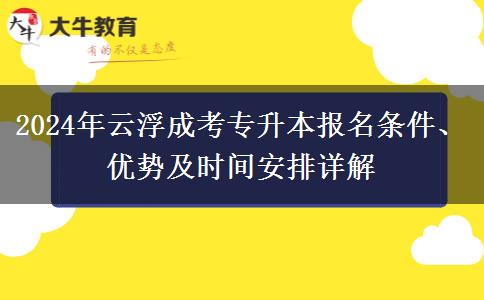 大牛
大牛教育
有的不仅是态度

2024年云浮成考专升本报名条件、优势及时间安排详解